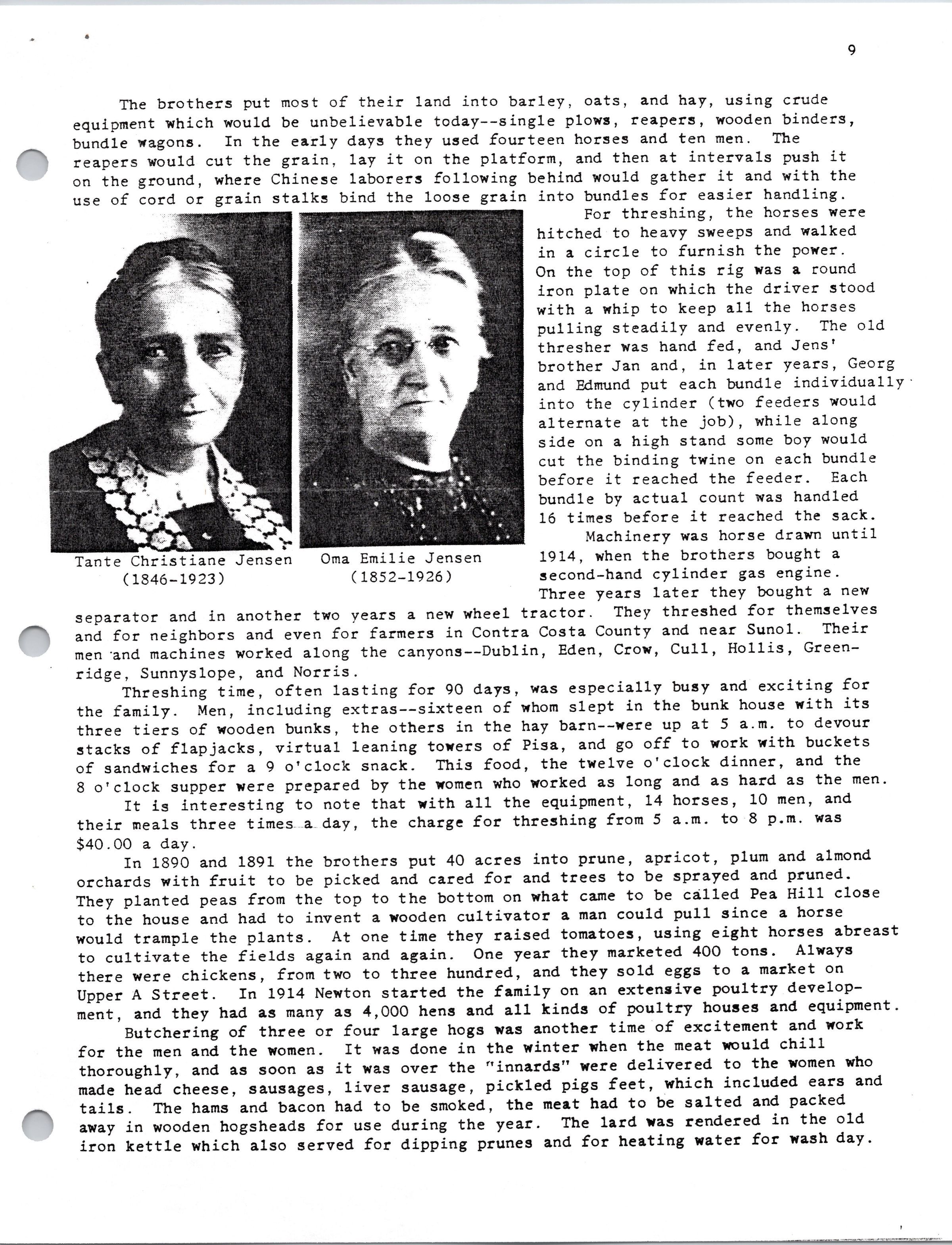 9

The brothers put most of their land into barley, oats, and hay, using crude equipment which would be unbelievable today--single plows, reapers, wooden binders, bundle wagons. In the early days they used fourteen horses and ten men. The reapers would cut the grain, lay it on the platform, and then at intervals push it on the ground, where Chinese laborers following behind would gather it and with the use of cord or grain stalks bind the loose grain into bundles for easier handling.

Tante Christiane Jensen
(1846-1923)

Oma Emilie Jensen
(1852-1926)

For threshing, the horses were hitched to heavy sweeps and walked in a circle to furnish the power. On the top of this rig was a round iron plate on which the driver stood with a whip to keep all the horses pulling steadily and evenly. The old thresher was hand fed, and Jens' brother Jan and, in later years, Georg and Edmund put each bundle individually into the cylinder (two feeders would alternate at the job), while along side on a high stand some boy would cut the binding twine on each bundle before it reached the feeder. Each bundle by actual count was handled 16 times before it reached the sack.

Machinery was horse drawn until 1914, when the brothers bought a second-hand cylinder gas engine. Three years later they bought a new separator and in another two years a new wheel tractor. They threshed for themselves and for neighbors and even for farmers in Contra Costa County and near Sunol. Their men and machines worked along the canyons--Dublin, Eden, Crow, Cull, Hollis, Greenridge, Sunnyslope, and Norris.

Threshing time, often lasting for 90 days, was especially busy and exciting for the family. Men, including extras--sixteen of whom slept in the bunk house with its three tiers of wooden bunks, the others in the hay barn--were up at 5 a.m. to devour stacks of flapjacks, virtual leaning towers of Pisa, and go off to work with buckets of sandwiches for a 9 o'clock snack. This food, the twelve o'clock dinner, and the 8 o'clock supper were prepared by the women who worked as long and as hard as the men.

It is interesting to note that with all the equipment, 14 horses, 10 men, and their meals three times a day, the charge for threshing from 5 a.m. to 8 p.m. was $40.00 a day.

In 1890 and 1891 the brothers put 40 acres into prune, apricot, plum and almond orchards with fruit to be picked and cared for and trees to be sprayed and pruned. They planted peas from the top to the bottom on what came to be called Pea Hill close to the house and had to invent a wooden cultivator a man could pull since a horse would trample the plants. At one time they raised tomatoes, using eight horses abreast to cultivate the fields again and again. One year they marketed 400 tons. Always there were chickens, from two to three hundred, and they sold eggs to a market on Upper A Street. In 1914 Newton started the family on an extensive poultry development, and they had as many as 4,000 hens and all kinds of poultry houses and equipment.

Butchering of three or four large hogs was another time of excitement and work for the men and the women. It was done in the winter when the meat would chill thoroughly, and as soon as it was over the "innards" were delivered to the women who made head cheese, sausages, liver sausage, pickled pigs feet, which included ears and tails. The hams and bacon had to be smoked, the meat had to be salted and packed away in wooden hogsheads for use during the year. The lard was rendered in the old iron kettle which also served for dipping prunes and for heating water for wash day.